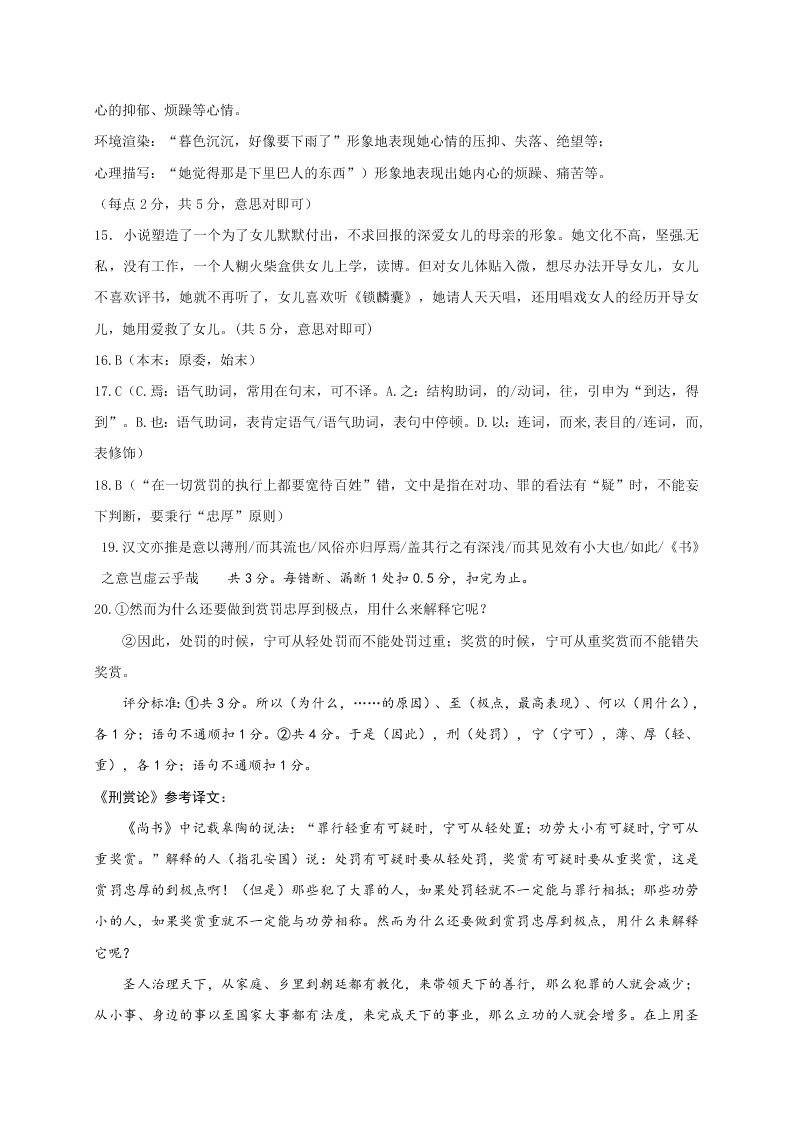 心的抑郁、烦躁等心情。

环境渲染：“暮色沉沉，好像要下雨了”形象地表现她心情的压抑、失落、绝望等；

心理描写：“她觉得那是下里巴人的东西”）形象地表现出她内心的烦躁、痛苦等。

（每点 2 分，共 5 分，意思对即可）

15. 小说塑造了一个为了女儿默默付出，不求回报的深爱女儿的母亲的形象。她文化不高，坚强无私，没有工作，一个人糊火柴盒供女儿上学，读博。但对女儿体贴入微，想尽办法开导女儿，女儿不喜欢评书，她就不再听了，女儿喜欢听《锁麟囊》，她请人天天唱，还用唱戏女人的经历开导女儿，她用爱救了女儿。(共 5 分，意思对即可)

16.B（本末：原委，始末）

17.C（C.焉：语气助词，常用在句末，可不译。A.之：结构助词，的/动词，往，引申为“到达，得到”。B.也：语气助词，表肯定语气/语气助词，表句中停顿。D.以：连词，而来,表目的/连词，而,表修饰）

18.B（“在一切赏罚的执行上都要宽待百姓”错，文中是指在对功、罪的看法有“疑”时，不能妄下判断，要秉行“忠厚”原则）

19.汉文亦推是意以薄刑/而其流也/风俗亦归厚焉/盖其行之有深浅/而其见效有小大也/如此/《书》之意岂虚云乎哉　　共 3 分。每错断、漏断 1 处扣 0.5 分，扣完为止。

20.①然而为什么还要做到赏罚忠厚到极点，用什么来解释它呢？

②因此，处罚的时候，宁可从轻处罚而不能处罚过重；奖赏的时候，宁可从重奖赏而不能错失奖赏。

评分标准：①共 3 分。所以（为什么，……的原因）、至（极点，最高表现）、何以（用什么），各 1 分；语句不通顺扣 1 分。②共 4 分。于是（因此），刑（处罚），宁（宁可），薄、厚（轻、重），各 1 分；语句不通顺扣 1 分。

《刑赏论》参考译文：

《尚书》中记载皋陶的说法：“罪行轻重有可疑时，宁可从轻处置；功劳大小有可疑时,宁可从重奖赏。”解释的人（指孔安国）说：处罚有可疑时要从轻处罚，奖赏有可疑时要从重奖赏，这是赏罚忠厚的到极点啊！（但是）那些犯了大罪的人，如果处罚轻就不一定能与罪行相抵；那些功劳小的人，如果奖赏重就不一定能与功劳相称。然而为什么还要做到赏罚忠厚到极点，用什么来解释它呢？

圣人治理天下，从家庭、乡里到朝廷都有教化，来带领天下的善行，那么犯罪的人就会减少；从小事、身边的事以至国家大事都有法度，来完成天下的事业，那么立功的人就会增多。在上用圣